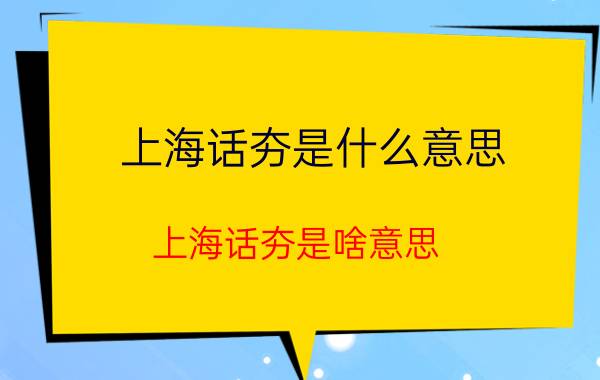 上海话夯是什么意思

上海话夯是啥意思